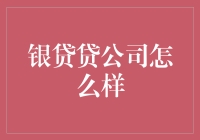 银贷贷公司怎么样